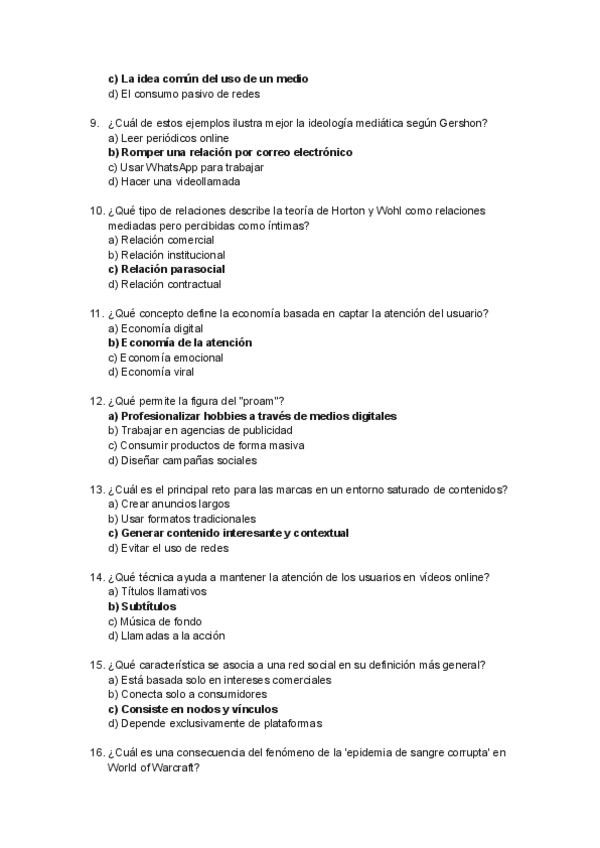 c) La idea común del uso de un medio
d) El consumo pasivo de redes

9. ¿Cuál de estos ejemplos ilustra mejor la ideología mediática según Gershon?
a) Leer periódicos online
b) Romper una relación por correo electrónico
c) Usar WhatsApp para trabajar
d) Hacer una videollamada

10. ¿Qué tipo de relaciones describe la teoría de Horton y Wohl como relaciones mediadas pero percibidas como íntimas?
a) Relación comercial
b) Relación institucional
c) Relación parasocial
d) Relación contractual

11. ¿Qué concepto define la economía basada en captar la atención del usuario?
a) Economía digital
b) Economía de la atención
c) Economía emocional
d) Economía viral

12. ¿Qué permite la figura del "proam"?
a) Profesionalizar hobbies a través de medios digitales
b) Trabajar en agencias de publicidad
c) Consumir productos de forma masiva
d) Diseñar campañas sociales

13. ¿Cuál es el principal reto para las marcas en un entorno saturado de contenidos?
a) Crear anuncios largos
b) Usar formatos tradicionales
c) Generar contenido interesante y contextual
d) Evitar el uso de redes

14. ¿Qué técnica ayuda a mantener la atención de los usuarios en vídeos online?
a) Títulos llamativos
b) Subtítulos
c) Música de fondo
d) Llamadas a la acción

15. ¿Qué característica se asocia a una red social en su definición más general?
a) Está basada solo en intereses comerciales
b) Conecta solo a consumidores
c) Consiste en nodos y vínculos
d) Depende exclusivamente de plataformas

16. ¿Cuál es una consecuencia del fenómeno de la 'epidemia de sangre corrupta' en World of Warcraft?